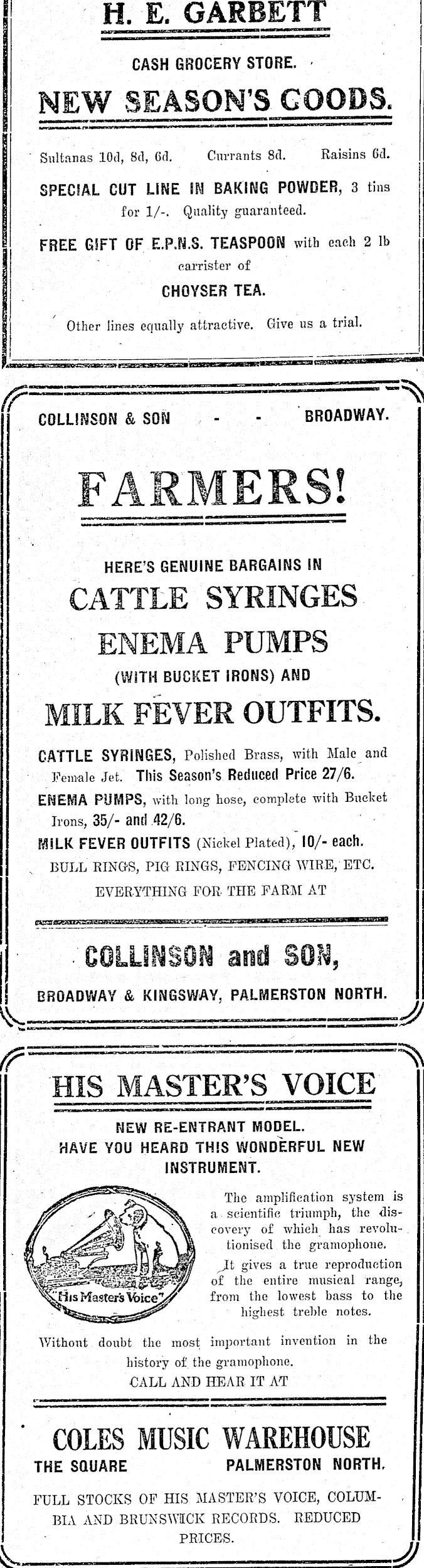 H. E. GARBETT

CASH GROCERY STORE.

NEW SEASON'S GOODS.

Sultanas 10d, 8d, 6d. Currants 8d. Raisins 6d.

SPECIAL CUT LINE IN BAKING POWDER, 3 tins for 1/-. Quality guaranteed.

FREE GIFT OF E.P.N.S. TEASPOON with each 2 lb carrister of

CHOYSER TEA.

Other lines equally attractive. Give us a trial.

COLLINSON & SON - - BROADWAY.

FARMERS!

HERE'S GENUINE BARGAINS IN

CATTLE SYRINGES

ENEMA PUMPS

(WITH BUCKET IRONS) AND

MILK FEVER OUTFITS.

CATTLE SYRINGES, Polished Brass, with Male and Female Jet. This Season's Reduced Price 27/6.

ENEMA PUMPS, with long hose, complete with Bucket Irons, 35/- and 42/6.

MILK FEVER OUTFITS (Nickel Plated), 10/- each.

BULL RINGS, PIG RINGS, FENCING WIRE, ETC.

EVERYTHING FOR THE FARM AT

COLLINSON and SON,

BROADWAY & KINGSWAY, PALMERSTON NORTH.

HIS MASTER'S VOICE

NEW RE-ENTRANT MODEL.
HAVE YOU HEARD THIS WONDERFUL NEW INSTRUMENT.

His Master's Voice

The amplification system is a scientific triumph, the discovery of which has revolutionised the gramophone.

It gives a true reproduction of the entire musical range, from the lowest bass to the highest treble notes.

Without doubt the most important invention in the history of the gramophone.

CALL AND HEAR IT AT

COLES MUSIC WAREHOUSE

THE SQUARE PALMERSTON NORTH.

FULL STOCKS OF HIS MASTER'S VOICE, COLUMBIA AND BRUNSWICK RECORDS. REDUCED PRICES.